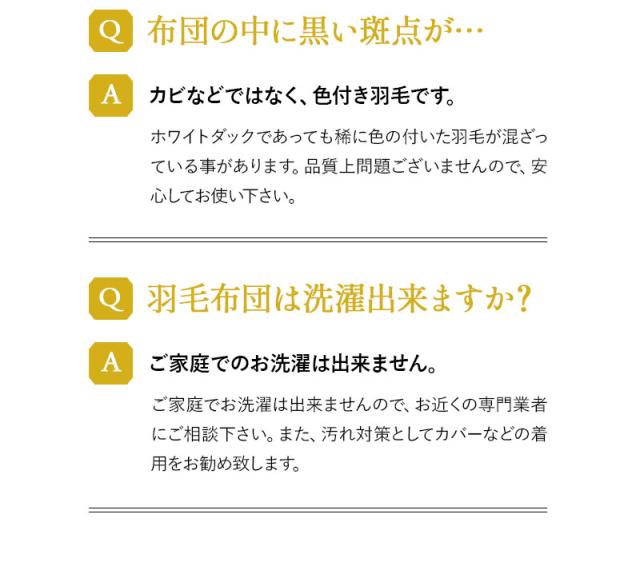 Q 布団の中に黒い斑点が…

A カビなどではなく、色付き羽毛です。

ホワイトダックであっても稀に色の付いた羽毛が混ざっている事があります。品質上問題ございませんので、安心してお使い下さい。

Q 羽毛布団は洗濯出来ますか？

A ご家庭でのお洗濯は出来ません。

ご家庭でお洗濯は出来ませんので、お近くの専門業者にご相談下さい。また、汚れ対策としてカバーなどの着用をお勧め致します。